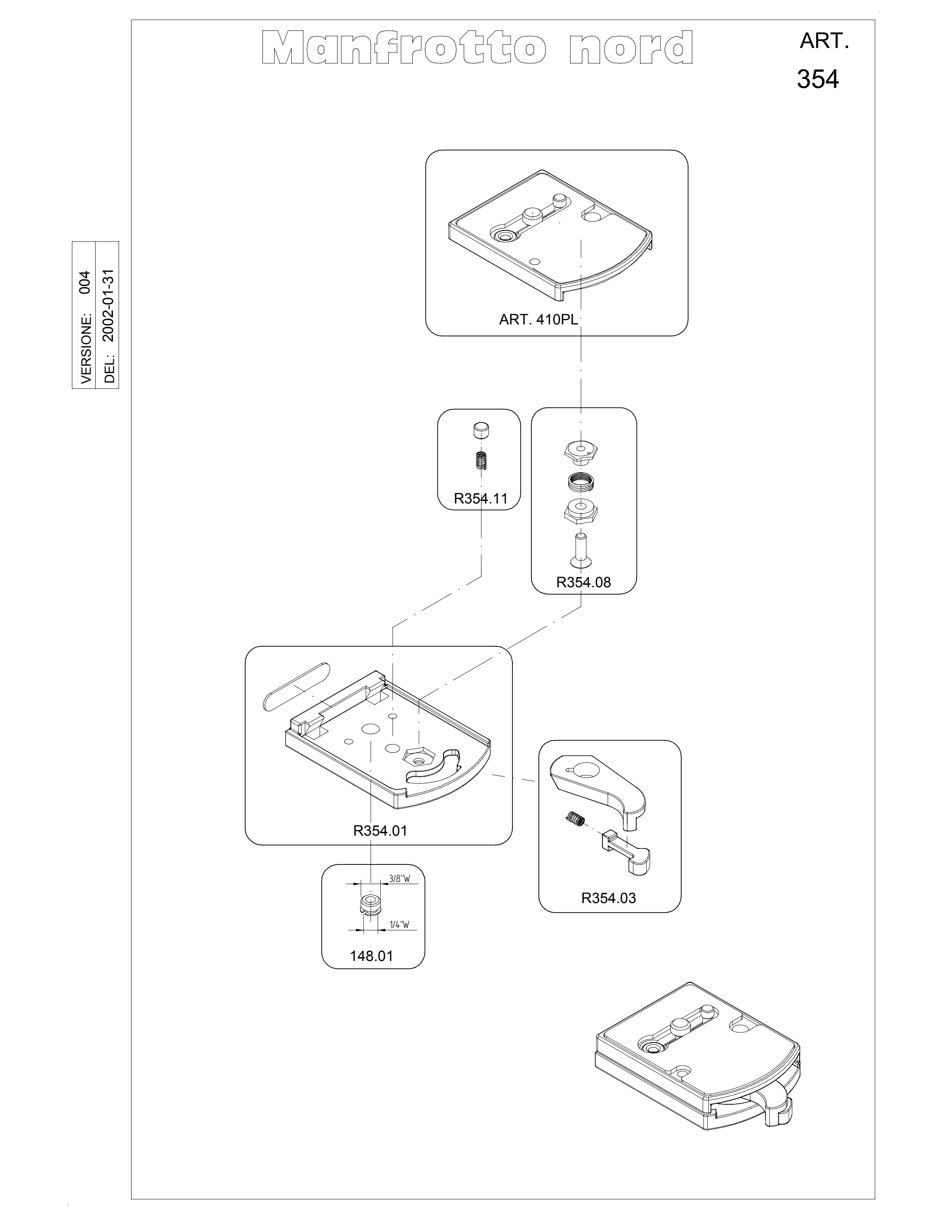 Manfrotto nord

ART.
354

VERSIONE: 004
DEL: 2002-01-31

ART. 410PL

R354.11

R354.08

R354.01

R354.03

3/8"W

1/4"W

148.01